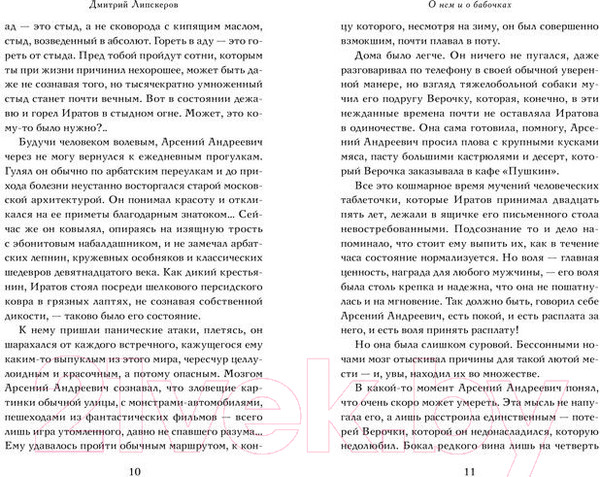 Дмитрий Липскеров

ад — это стыд, а не сковорода с кипящим маслом, стыд, возведенный в абсолют. Гореть в аду — это гореть от стыда. Пред тобой пройдут сотни, которым ты при жизни причинил нехорошее, может быть даже не сознавая того, но тысячекратно умноженный стыд станет почти вечным. Вот в состоянии дежавю и горел Иратов в стыдном огне. Может, это кому-то было нужно?..

Будучи человеком волевым, Арсений Андреевич через не могу вернулся к ежедневным прогулкам. Гулял он обычно по арбатским переулкам и до прихода болезни неустанно восторгался старой московской архитектурой. Он понимал красоту и откликался на ее приметы благодарным знатоком... Сейчас же он ковылял, опираясь на изящную трость с эбонитовым набалдашником, и не замечал арбатских лепнин, кружевных особняков и классических шедевров девятнадцатого века. Как дикий крестьянин, Иратов стоял посреди шелкового персидского ковра в грязных лаптях, не сознавая собственной дикости, — таково было его состояние.

К нему пришли панические атаки, плетясь, он шарахался от каждого встречного, кажущегося ему каким-то выпуклым из этого мира, чересчур целлулоидным и красочным, а потому опасным. Мозгом Арсений Андреевич сознавал, что зловещие картинки обычной улицы, с монстрами-автомобилями, пешеходами из фантастических фильмов — всего лишь игра утомленного, давно не спавшего разума... Ему удавалось пройти обычным маршрутом, к кон-

10

О нем и о бабочках

цу которого, несмотря на зиму, он был совершенно взмокшим, почти плавал в поту.

Дома было легче. Он ничего не пугался, даже разговаривал по телефону в своей обычной уверенной манере, но взгляд тяжелобольной собаки мучил его подругу Верочку, которая, конечно, в эти нежданные времена почти не оставляла Иратова в одиночестве. Она сама готовила, помногу, Арсений Андреевич просил плова с крупными кусками мяса, пасту большими кастрюлями и десерт, который Верочка заказывала в кафе «Пушкин».

Все это кошмарное время мучений человеческих таблеточки, которые Иратов принимал двадцать пять лет, лежали в ящичке его письменного стола невостребованными. Подсознание то и дело напоминало, что стоит ему выпить их, как в течение часа состояние нормализуется. Но воля — главная ценность, награда для любого мужчины, — его воля была столь крепка и надежна, что она не пошатнулась и на мгновение. Так должно быть, говорил себе Арсений Андреевич, есть покой, и есть расплата за него, и есть воля принять расплату!

Но она была слишком суровой. Бессонными ночами мозг отыскивал причины для такой лютой мести — и, увы, находил их во множестве.

В какой-то момент Арсений Андреевич понял, что очень скоро может умереть. Эта мысль не напугала его, а лишь расстроила единственным — потерей Верочки, которой он недонасладился, которую недолюбил. Бокал редкого вина лишь на четверть

11

21vek.by